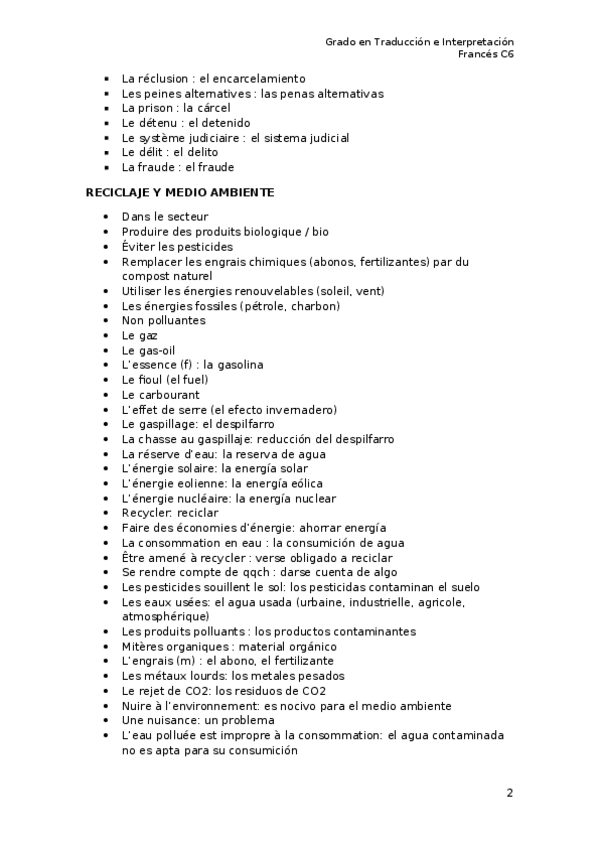 Grado en Traducción e Interpretación
Francés C6

- La réclusion : el encarcelamiento
- Les peines alternatives : las penas alternativas
- La prison : la cárcel
- Le détenu : el detenido
- Le système judiciaire : el sistema judicial
- Le délit : el delito
- La fraude : el fraude

RECICLAJE Y MEDIO AMBIENTE

- Dans le secteur
- Produire des produits biologique / bio
- Éviter les pesticides
- Remplacer les engrais chimiques (abonos, fertilizantes) par du compost naturel
- Utiliser les énergies renouvelables (soleil, vent)
- Les énergies fossiles (pétrole, charbon)
- Non polluantes
- Le gaz
- Le gas-oil
- L'essence (f) : la gasolina
- Le fioul (el fuel)
- Le carbourant
- L'effet de serre (el efecto invernadero)
- Le gaspillage: el despilfarro
- La chasse au gaspillaje: reducción del despilfarro
- La réserve d'eau: la reserva de agua
- L'énergie solaire: la energía solar
- L'énergie eolienne: la energía eólica
- L'énergie nucléaire: la energía nuclear
- Recycler: reciclar
- Faire des économies d'énergie: ahorrar energía
- La consommation en eau : la consumición de agua
- Être amené à recycler : verse obligado a reciclar
- Se rendre compte de qqch : darse cuenta de algo
- Les pesticides souillent le sol: los pesticidas contaminan el suelo
- Les eaux usées: el agua usada (urbaine, industrielle, agricole, atmosphérique)
- Les produits polluants : los productos contaminantes
- Mitères organiques : material orgánico
- L'engrais (m) : el abono, el fertilizante
- Les métaux lourds: los metales pesados
- Le rejet de CO2: los residuos de CO2
- Nuire à l'environnement: es nocivo para el medio ambiente
- Une nuisance: un problema
- L'eau polluée est impropre à la consommation: el agua contaminada no es apta para su consumición

2